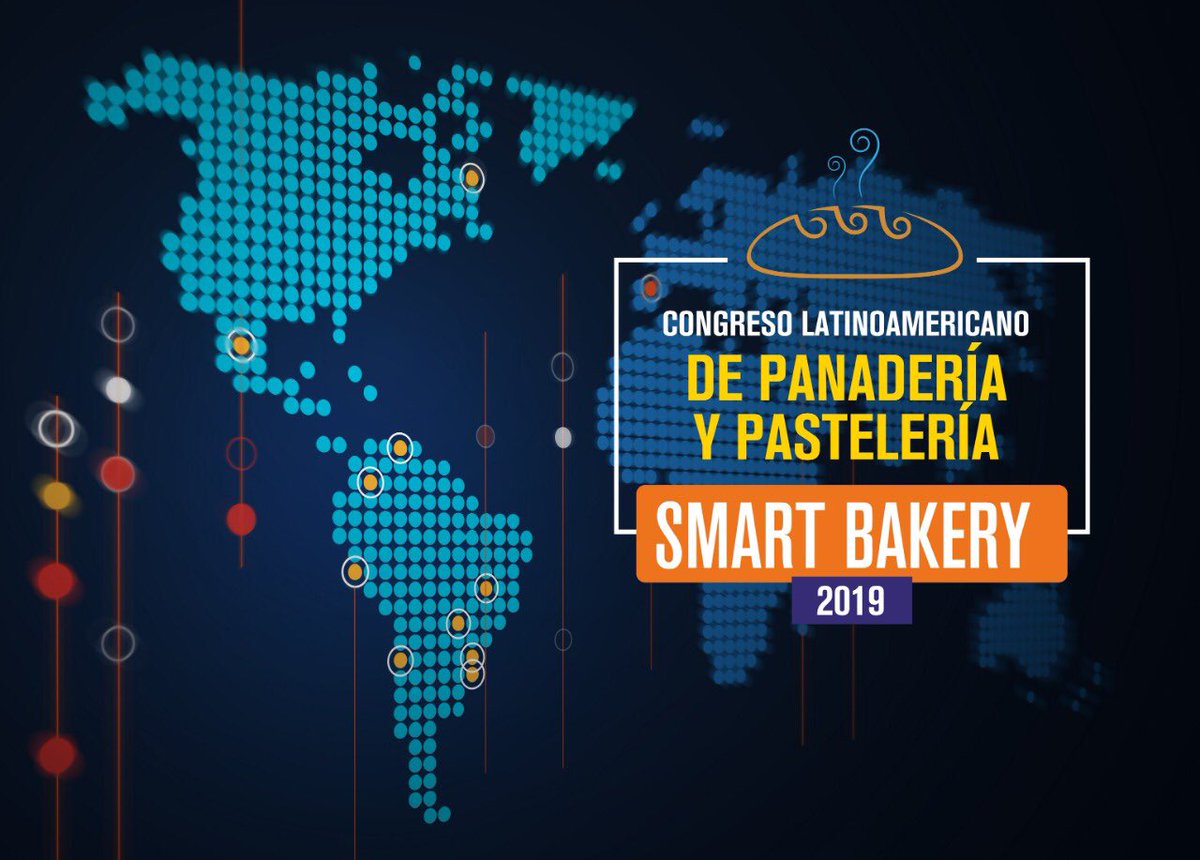 CONGRESO LATINOAMERICANO
DE PANADERÍA
Y PASTELERÍA
SMART BAKERY
2019